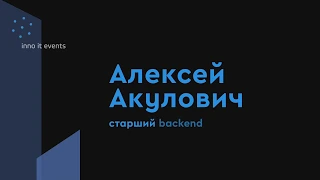 inno it events

Алексей Акулович

старший backend